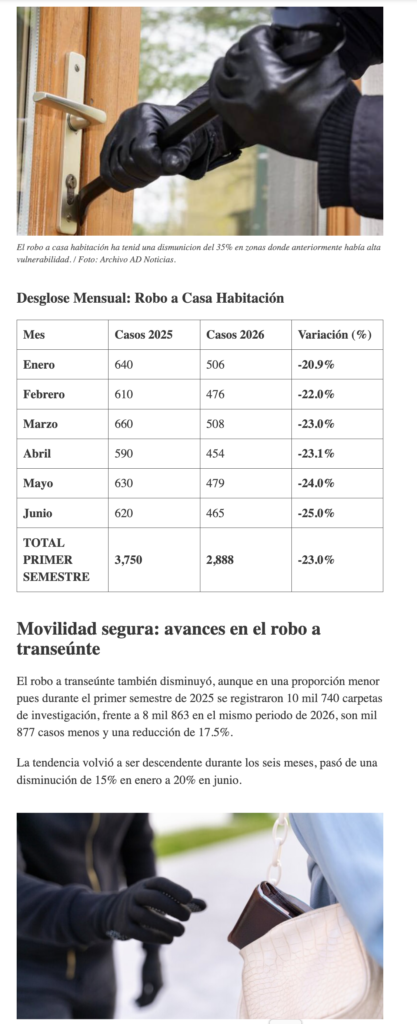 El robo a casa habitación ha tenid una disminucion del 35% en zonas donde anteriormente había alta vulnerabilidad. / Foto: Archivo AD Noticias.

Desglose Mensual: Robo a Casa Habitación

| Mes | Casos 2025 | Casos 2026 | Variación (%) |
|---|---|---|---|
| Enero | 640 | 506 | -20.9% |
| Febrero | 610 | 476 | -22.0% |
| Marzo | 660 | 508 | -23.0% |
| Abril | 590 | 454 | -23.1% |
| Mayo | 630 | 479 | -24.0% |
| Junio | 620 | 465 | -25.0% |
| TOTAL PRIMER SEMESTRE | 3,750 | 2,888 | -23.0% |

Movilidad segura: avances en el robo a transeúnte

El robo a transeúnte también disminuyó, aunque en una proporción menor pues durante el primer semestre de 2025 se registraron 10 mil 740 carpetas de investigación, frente a 8 mil 863 en el mismo periodo de 2026, son mil 877 casos menos y una reducción de 17.5%.

La tendencia volvió a ser descendente durante los seis meses, pasó de una disminución de 15% en enero a 20% en junio.